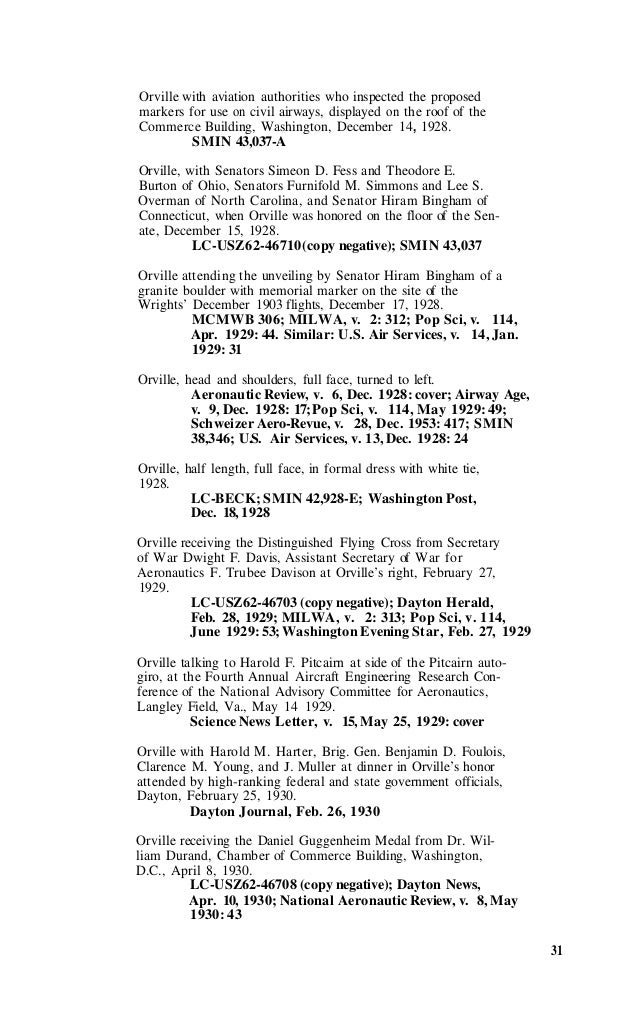 Orville with aviation authorities who inspected the proposed markers for use on civil airways, displayed on the roof of the Commerce Building, Washington, December 14, 1928.
SMIN 43,037-A

Orville, with Senators Simeon D. Fess and Theodore E. Burton of Ohio, Senators Furnifold M. Simmons and Lee S. Overman of North Carolina, and Senator Hiram Bingham of Connecticut, when Orville was honored on the floor of the Senate, December 15, 1928.
LC-USZ62-46710(copy negative); SMIN 43,037

Orville attending the unveiling by Senator Hiram Bingham of a granite boulder with memorial marker on the site of the Wrights' December 1903 flights, December 17, 1928.
MCMWB 306; MILWA, v. 2: 312; Pop Sci, v. 114, Apr. 1929: 44. Similar: U.S. Air Services, v. 14, Jan. 1929: 31

Orville, head and shoulders, full face, turned to left.
Aeronautic Review, v. 6, Dec. 1928: cover; Airway Age, v. 9, Dec. 1928: 17; Pop Sci, v. 114, May 1929: 49; Schweizer Aero-Revue, v. 28, Dec. 1953: 417; SMIN 38,346; U.S. Air Services, v. 13, Dec. 1928: 24

Orville, half length, full face, in formal dress with white tie, 1928.
LC-BECK; SMIN 42,928-E; Washington Post, Dec. 18, 1928

Orville receiving the Distinguished Flying Cross from Secretary of War Dwight F. Davis, Assistant Secretary of War for Aeronautics F. Trubee Davison at Orville's right, February 27, 1929.
LC-USZ62-46703 (copy negative); Dayton Herald, Feb. 28, 1929; MILWA, v. 2: 313; Pop Sci, v. 114, June 1929: 53; Washington Evening Star, Feb. 27, 1929

Orville talking to Harold F. Pitcairn at side of the Pitcairn autogiro, at the Fourth Annual Aircraft Engineering Research Conference of the National Advisory Committee for Aeronautics, Langley Field, Va., May 14 1929.
Science News Letter, v. 15, May 25, 1929: cover

Orville with Harold M. Harter, Brig. Gen. Benjamin D. Foulois, Clarence M. Young, and J. Muller at dinner in Orville's honor attended by high-ranking federal and state government officials, Dayton, February 25, 1930.
Dayton Journal, Feb. 26, 1930

Orville receiving the Daniel Guggenheim Medal from Dr. William Durand, Chamber of Commerce Building, Washington, D.C., April 8, 1930.
LC-USZ62-46708 (copy negative); Dayton News, Apr. 10, 1930; National Aeronautic Review, v. 8, May 1930: 43

31